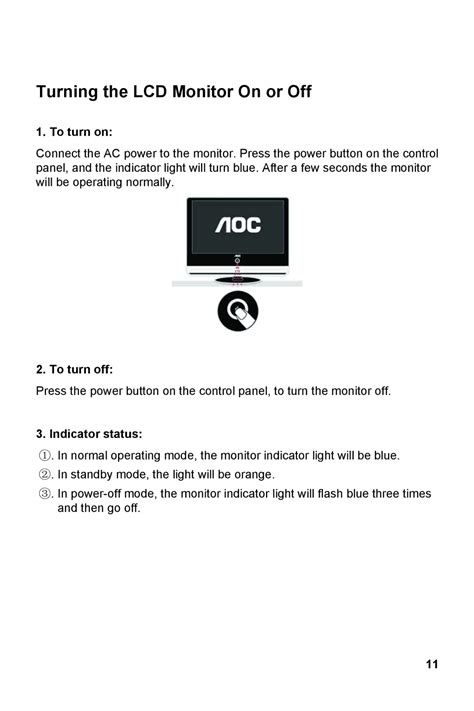 Turning the LCD Monitor On or Off

1. To turn on:

Connect the AC power to the monitor. Press the power button on the control panel, and the indicator light will turn blue. After a few seconds the monitor will be operating normally.

AOC

2. To turn off:

Press the power button on the control panel, to turn the monitor off.

3. Indicator status:

①. In normal operating mode, the monitor indicator light will be blue.
②. In standby mode, the light will be orange.
③. In power-off mode, the monitor indicator light will flash blue three times and then go off.

11